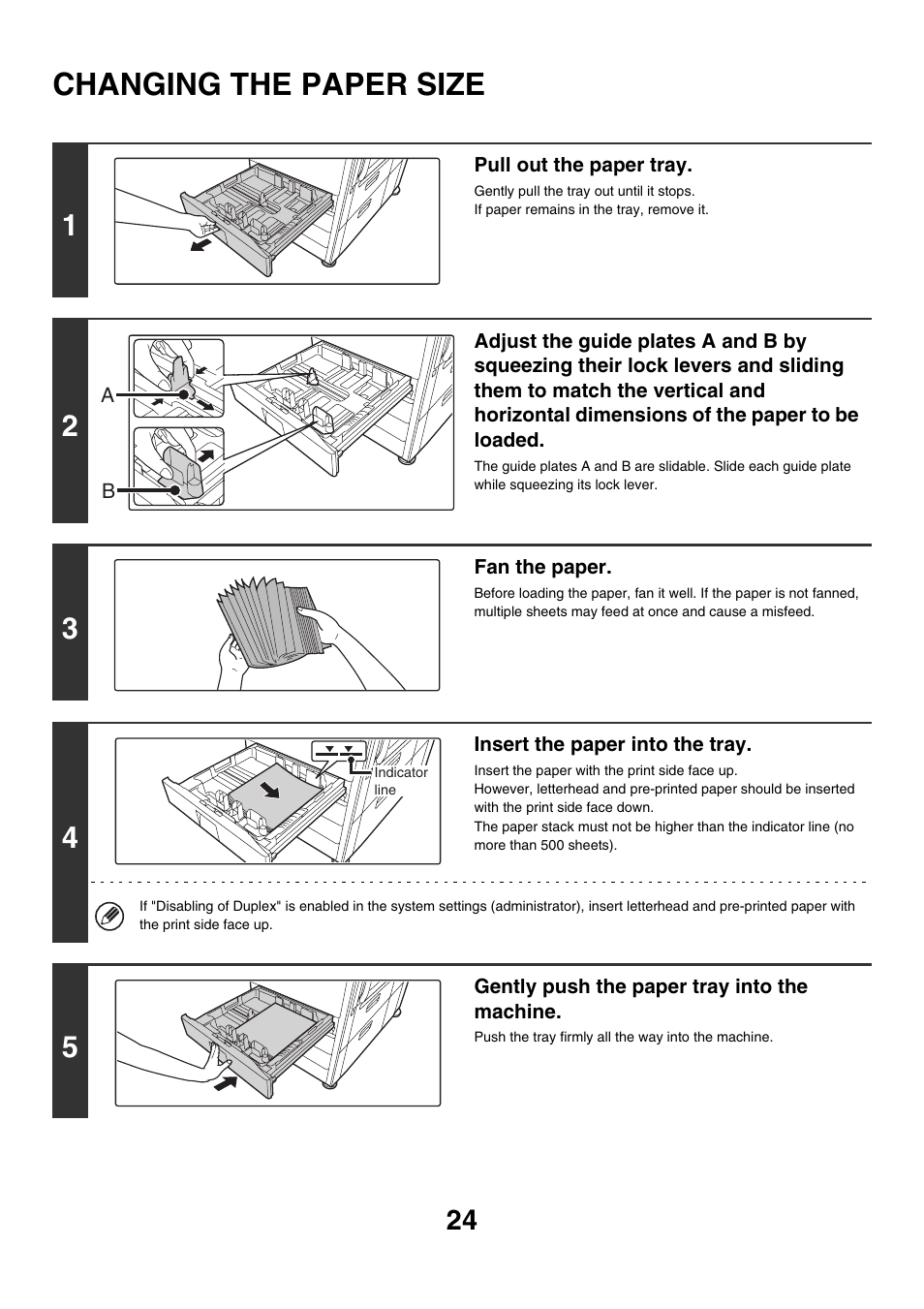 CHANGING THE PAPER SIZE

1

Pull out the paper tray.

Gently pull the tray out until it stops.
If paper remains in the tray, remove it.

2

A

B

Adjust the guide plates A and B by squeezing their lock levers and sliding them to match the vertical and horizontal dimensions of the paper to be loaded.

The guide plates A and B are slidable. Slide each guide plate while squeezing its lock lever.

3

Fan the paper.

Before loading the paper, fan it well. If the paper is not fanned, multiple sheets may feed at once and cause a misfeed.

4

Indicator line

Insert the paper into the tray.

Insert the paper with the print side face up.
However, letterhead and pre-printed paper should be inserted with the print side face down.
The paper stack must not be higher than the indicator line (no more than 500 sheets).

If "Disabling of Duplex" is enabled in the system settings (administrator), insert letterhead and pre-printed paper with the print side face up.

5

Gently push the paper tray into the machine.

Push the tray firmly all the way into the machine.

24